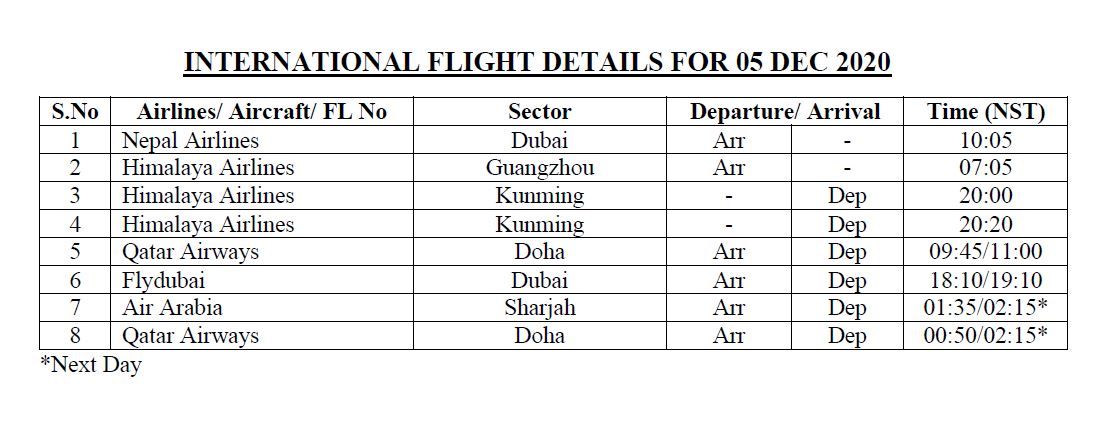 INTERNATIONAL FLIGHT DETAILS FOR 05 DEC 2020

| S.No | Airlines/ Aircraft/ FL No | Sector | Departure/ Arrival | | Time (NST) |
|---|---|---|---|---|---|
| 1 | Nepal Airlines | Dubai | Arr | - | 10:05 |
| 2 | Himalaya Airlines | Guangzhou | Arr | - | 07:05 |
| 3 | Himalaya Airlines | Kunming | - | Dep | 20:00 |
| 4 | Himalaya Airlines | Kunming | - | Dep | 20:20 |
| 5 | Qatar Airways | Doha | Arr | Dep | 09:45/11:00 |
| 6 | Flydubai | Dubai | Arr | Dep | 18:10/19:10 |
| 7 | Air Arabia | Sharjah | Arr | Dep | 01:35/02:15* |
| 8 | Qatar Airways | Doha | Arr | Dep | 00:50/02:15* |

*Next Day